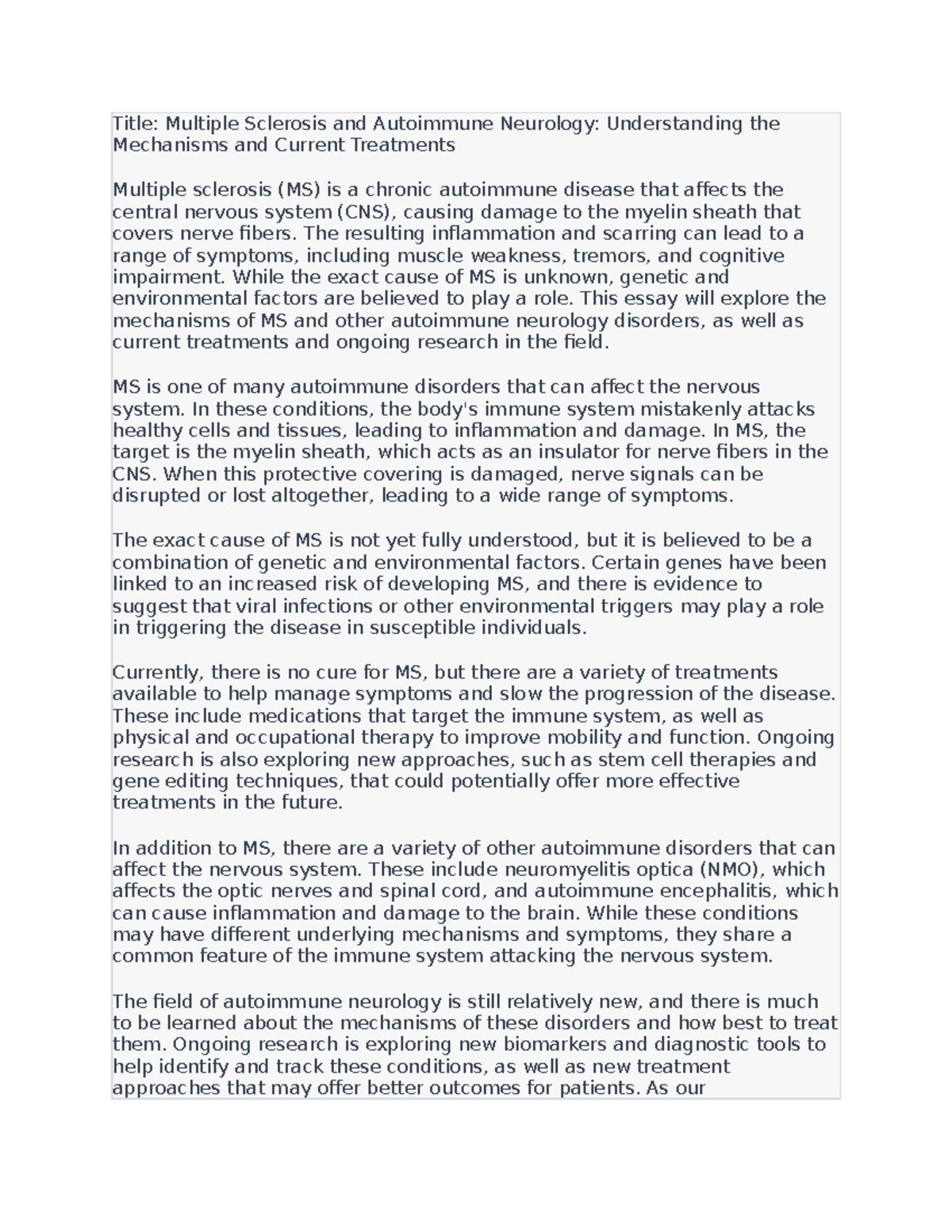 Title: Multiple Sclerosis and Autoimmune Neurology: Understanding the Mechanisms and Current Treatments

Multiple sclerosis (MS) is a chronic autoimmune disease that affects the central nervous system (CNS), causing damage to the myelin sheath that covers nerve fibers. The resulting inflammation and scarring can lead to a range of symptoms, including muscle weakness, tremors, and cognitive impairment. While the exact cause of MS is unknown, genetic and environmental factors are believed to play a role. This essay will explore the mechanisms of MS and other autoimmune neurology disorders, as well as current treatments and ongoing research in the field.

MS is one of many autoimmune disorders that can affect the nervous system. In these conditions, the body's immune system mistakenly attacks healthy cells and tissues, leading to inflammation and damage. In MS, the target is the myelin sheath, which acts as an insulator for nerve fibers in the CNS. When this protective covering is damaged, nerve signals can be disrupted or lost altogether, leading to a wide range of symptoms.

The exact cause of MS is not yet fully understood, but it is believed to be a combination of genetic and environmental factors. Certain genes have been linked to an increased risk of developing MS, and there is evidence to suggest that viral infections or other environmental triggers may play a role in triggering the disease in susceptible individuals.

Currently, there is no cure for MS, but there are a variety of treatments available to help manage symptoms and slow the progression of the disease. These include medications that target the immune system, as well as physical and occupational therapy to improve mobility and function. Ongoing research is also exploring new approaches, such as stem cell therapies and gene editing techniques, that could potentially offer more effective treatments in the future.

In addition to MS, there are a variety of other autoimmune disorders that can affect the nervous system. These include neuromyelitis optica (NMO), which affects the optic nerves and spinal cord, and autoimmune encephalitis, which can cause inflammation and damage to the brain. While these conditions may have different underlying mechanisms and symptoms, they share a common feature of the immune system attacking the nervous system.

The field of autoimmune neurology is still relatively new, and there is much to be learned about the mechanisms of these disorders and how best to treat them. Ongoing research is exploring new biomarkers and diagnostic tools to help identify and track these conditions, as well as new treatment approaches that may offer better outcomes for patients. As our